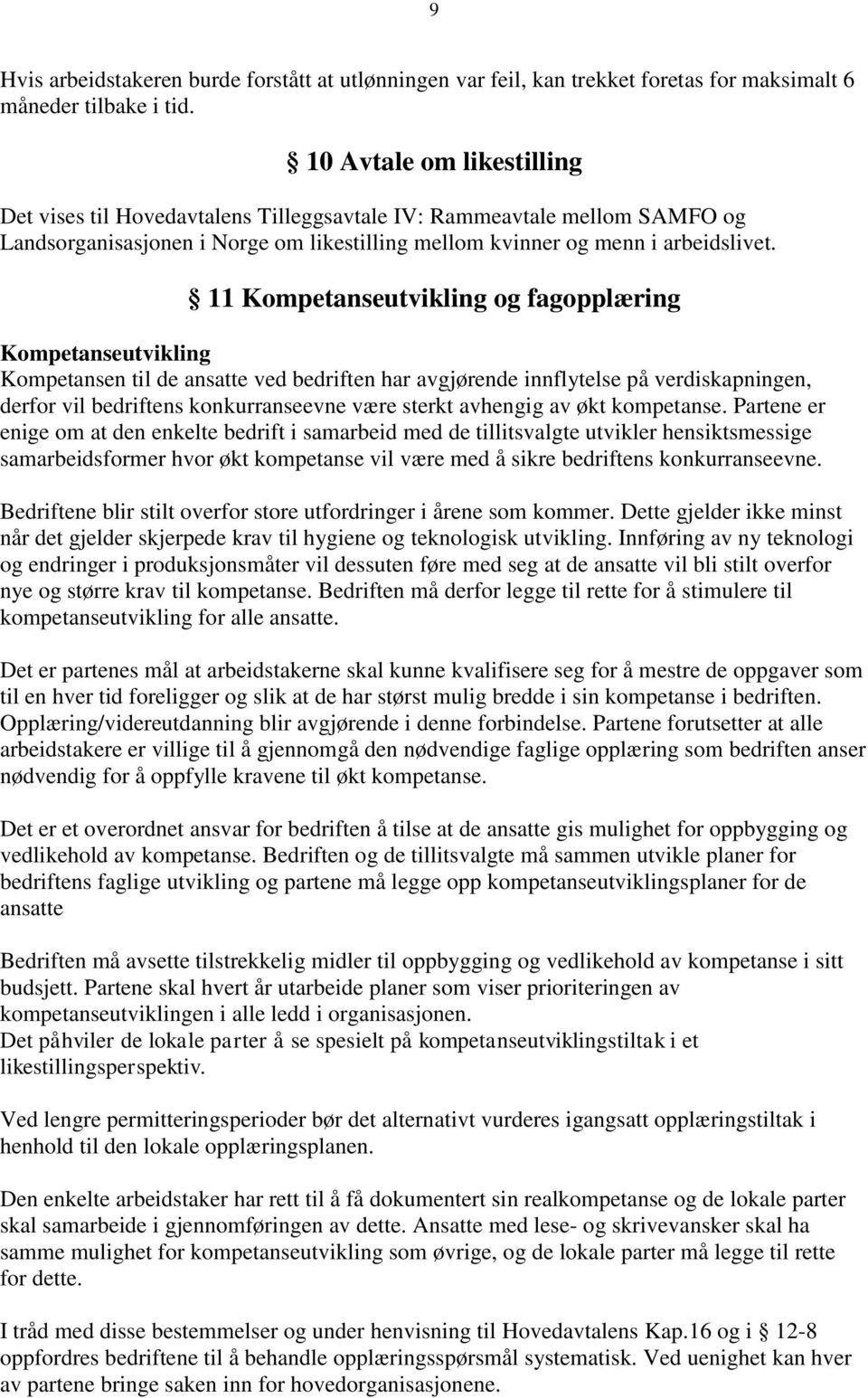 9

Hvis arbeidstakeren burde forstått at utlønningen var feil, kan trekket foretas for maksimalt 6 måneder tilbake i tid.

§ 10 Avtale om likestilling

Det vises til Hovedavtalens Tilleggsavtale IV: Rammeavtale mellom SAMFO og Landsorganisasjonen i Norge om likestilling mellom kvinner og menn i arbeidslivet.

§ 11 Kompetanseutvikling og fagopplæring

Kompetanseutvikling
Kompetansen til de ansatte ved bedriften har avgjørende innflytelse på verdiskapningen, derfor vil bedriftens konkurranseevne være sterkt avhengig av økt kompetanse. Partene er enige om at den enkelte bedrift i samarbeid med de tillitsvalgte utvikler hensiktsmessige samarbeidsformer hvor økt kompetanse vil være med å sikre bedriftens konkurranseevne.

Bedriftene blir stilt overfor store utfordringer i årene som kommer. Dette gjelder ikke minst når det gjelder skjerpede krav til hygiene og teknologisk utvikling. Innføring av ny teknologi og endringer i produksjonsmåter vil dessuten føre med seg at de ansatte vil bli stilt overfor nye og større krav til kompetanse. Bedriften må derfor legge til rette for å stimulere til kompetanseutvikling for alle ansatte.

Det er partenes mål at arbeidstakerne skal kunne kvalifisere seg for å mestre de oppgaver som til en hver tid foreligger og slik at de har størst mulig bredde i sin kompetanse i bedriften. Opplæring/videreutdanning blir avgjørende i denne forbindelse. Partene forutsetter at alle arbeidstakere er villige til å gjennomgå den nødvendige faglige opplæring som bedriften anser nødvendig for å oppfylle kravene til økt kompetanse.

Det er et overordnet ansvar for bedriften å tilse at de ansatte gis mulighet for oppbygging og vedlikehold av kompetanse. Bedriften og de tillitsvalgte må sammen utvikle planer for bedriftens faglige utvikling og partene må legge opp kompetanseutviklingsplaner for de ansatte

Bedriften må avsette tilstrekkelig midler til oppbygging og vedlikehold av kompetanse i sitt budsjett. Partene skal hvert år utarbeide planer som viser prioriteringen av kompetanseutviklingen i alle ledd i organisasjonen.
Det påhviler de lokale parter å se spesielt på kompetanseutviklingstiltak i et likestillingsperspektiv.

Ved lengre permitteringsperioder bør det alternativt vurderes igangsatt opplæringstiltak i henhold til den lokale opplæringsplanen.

Den enkelte arbeidstaker har rett til å få dokumentert sin realkompetanse og de lokale parter skal samarbeide i gjennomføringen av dette. Ansatte med lese- og skrivevansker skal ha samme mulighet for kompetanseutvikling som øvrige, og de lokale parter må legge til rette for dette.

I tråd med disse bestemmelser og under henvisning til Hovedavtalens Kap.16 og i § 12-8 oppfordres bedriftene til å behandle opplæringsspørsmål systematisk. Ved uenighet kan hver av partene bringe saken inn for hovedorganisasjonene.